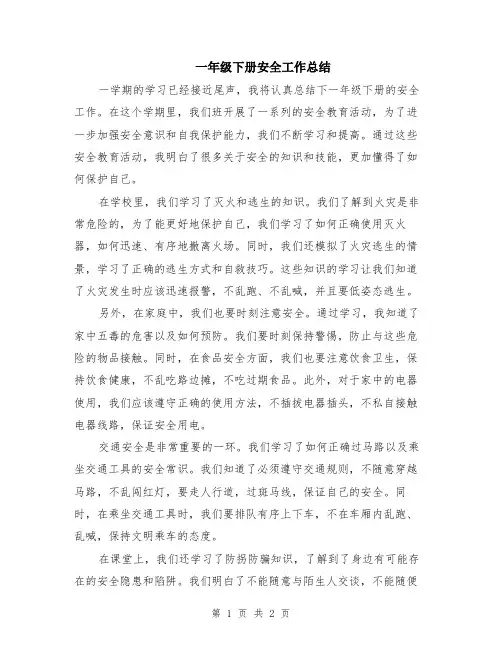 一年级下册安全工作总结

一学期的学习已经接近尾声，我将认真总结下一年级下册的安全工作。在这个学期里，我们班开展了一系列的安全教育活动，为了进一步加强安全意识和自我保护能力，我们不断学习和提高。通过这些安全教育活动，我明白了很多关于安全的知识和技能，更加懂得了如何保护自己。

在学校里，我们学习了灭火和逃生的知识。我们了解到火灾是非常危险的，为了能更好地保护自己，我们学习了如何正确使用灭火器，如何迅速、有序地撤离火场。同时，我们还模拟了火灾逃生的情景，学习了正确的逃生方式和自救技巧。这些知识的学习让我们知道了火灾发生时应该迅速报警，不乱跑、不乱喊，并且要低姿态逃生。

另外，在家庭中，我们也要时刻注意安全。通过学习，我知道了家中五毒的危害以及如何预防。我们要时刻保持警惕，防止与这些危险的物品接触。同时，在食品安全方面，我们也要注意饮食卫生，保持饮食健康，不乱吃路边摊，不吃过期食品。此外，对于家中的电器使用，我们应该遵守正确的使用方法，不插拔电器插头，不私自接触电器线路，保证安全用电。

交通安全是非常重要的一环。我们学习了如何正确过马路以及乘坐交通工具的安全常识。我们知道了必须遵守交通规则，不随意穿越马路，不乱闯红灯，要走人行道，过斑马线，保证自己的安全。同时，在乘坐交通工具时，我们要排队有序上下车，不在车厢内乱跑、乱喊，保持文明乘车的态度。

在课堂上，我们还学习了防拐防骗知识，了解到了身边有可能存在的安全隐患和陷阱。我们明白了不能随意与陌生人交谈，不能随便

第 1 页 共 2 页